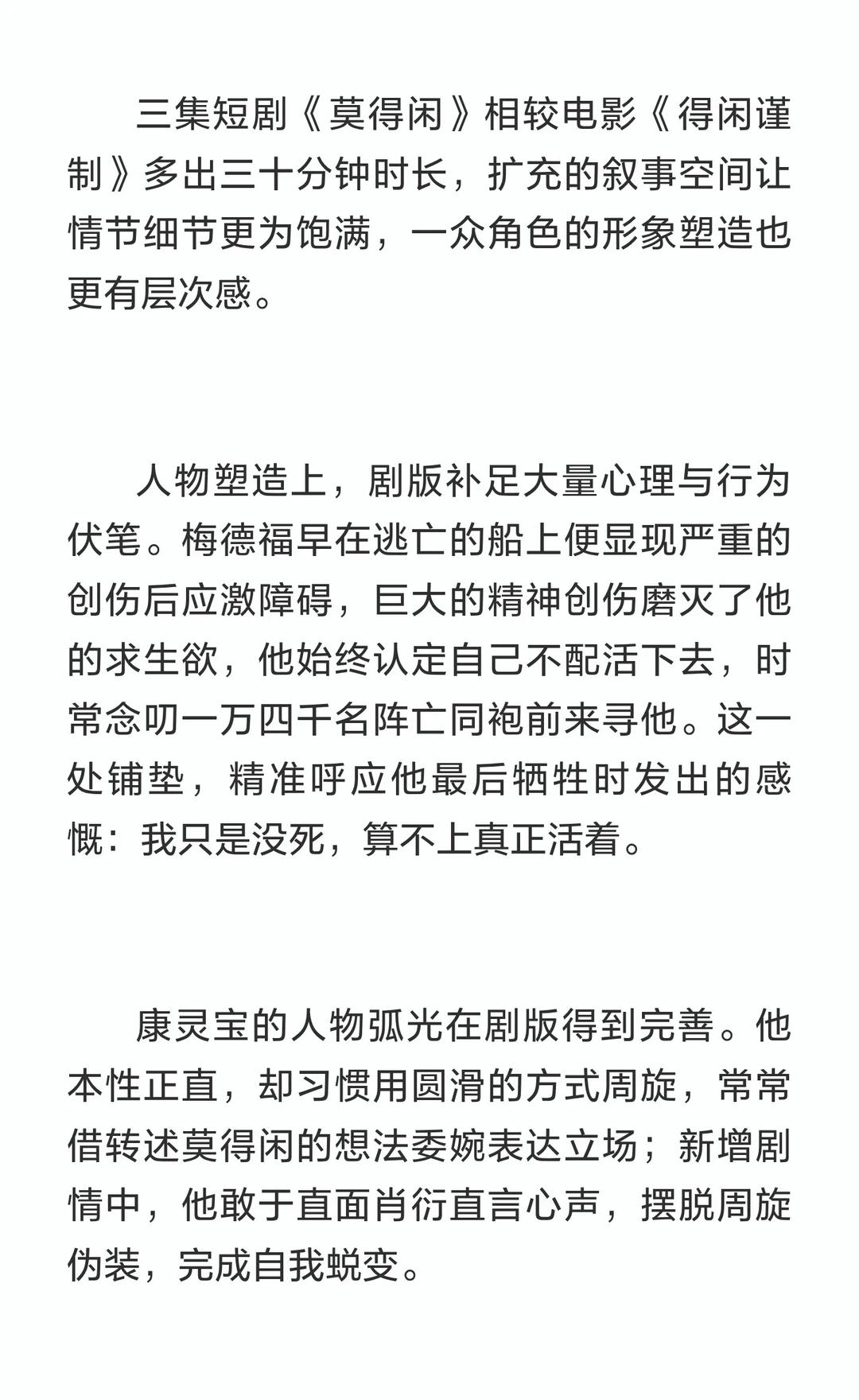 三集短剧《莫得闲》相较电影《得闲谨制》多出三十分钟时长，扩充的叙事空间让情节细节更为饱满，一众角色的形象塑造也更有层次感。

人物塑造上，剧版补足大量心理与行为伏笔。梅德福早在逃亡的船上便显现严重的创伤后应激障碍，巨大的精神创伤磨灭了他的求生欲，他始终认定自己不配活下去，时常念叨一万四千名阵亡同袍前来寻他。这一处铺垫，精准呼应他最后牺牲时发出的感慨：我只是没死，算不上真正活着。

康灵宝的人物弧光在剧版得到完善。他本性正直，却习惯用圆滑的方式周旋，常常借转述莫得闲的想法委婉表达立场；新增剧情中，他敢于直面肖衍直言心声，摆脱周旋伪装，完成自我蜕变。